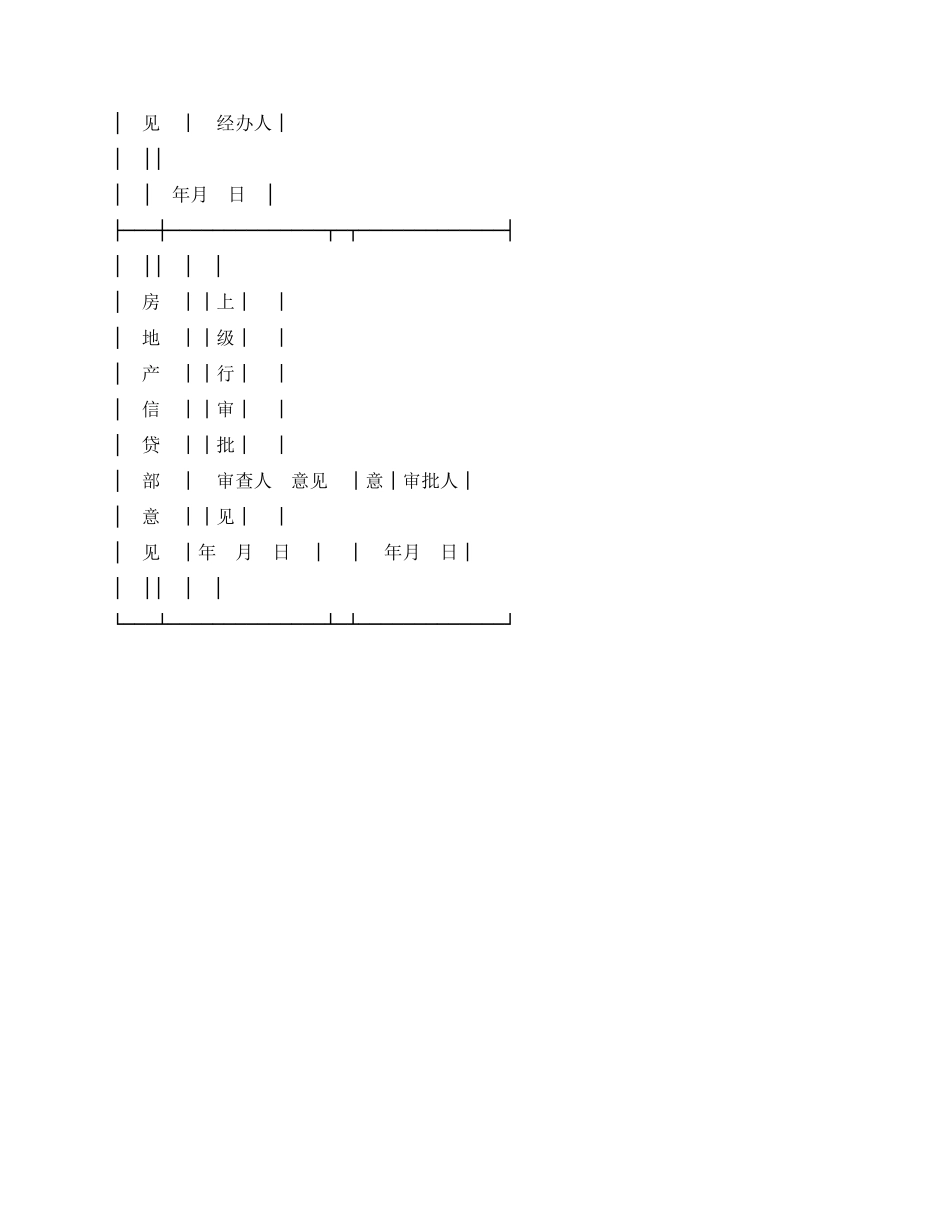 见 经办人

年月 日

房 上
地 级
产 行
信 审
贷 批
部 审查人 意见 意 审批人
意 见
见 年 月 日 年月 日